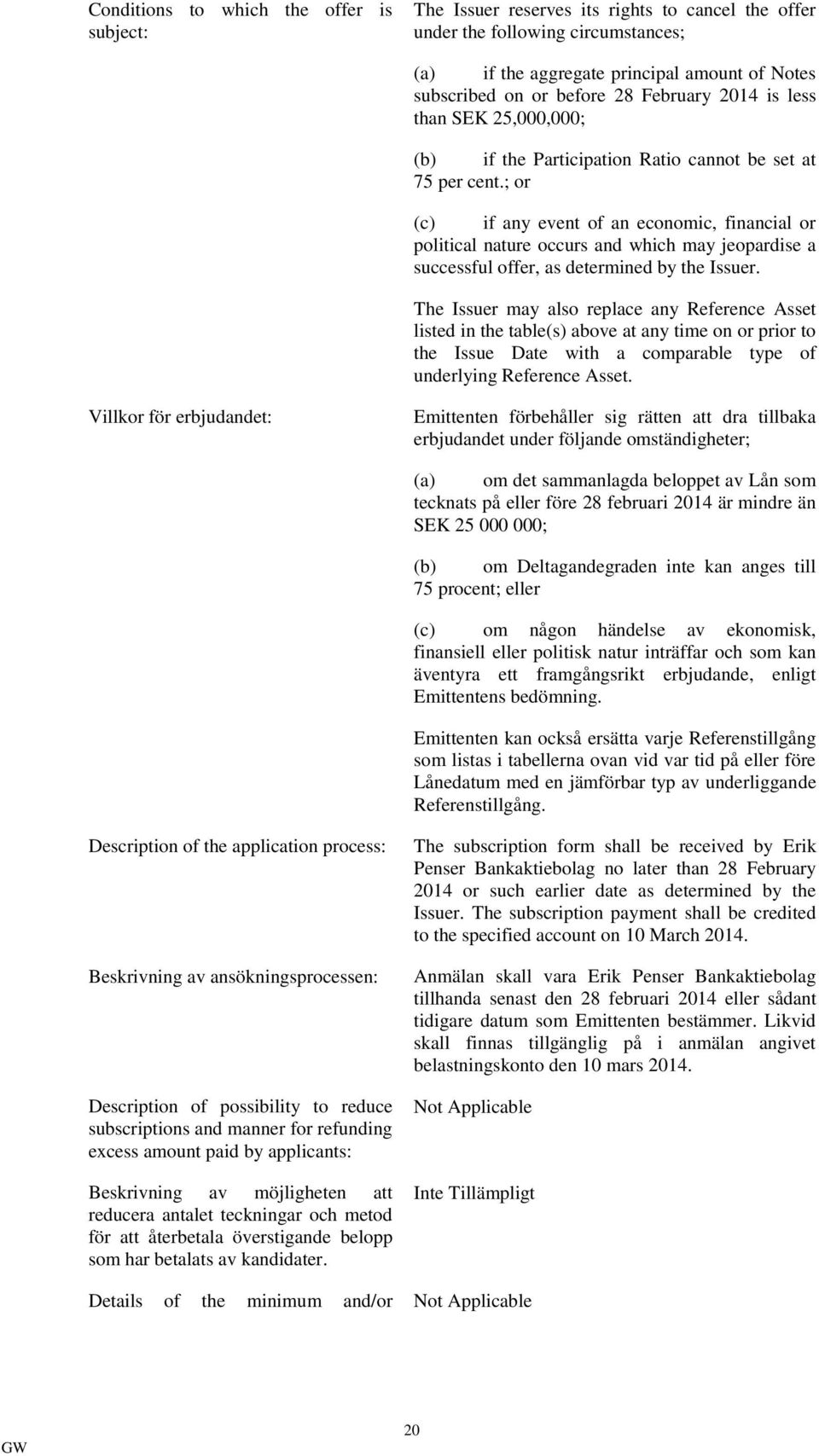 Conditions to which the offer is subject:

The Issuer reserves its rights to cancel the offer under the following circumstances;

(a) if the aggregate principal amount of Notes subscribed on or before 28 February 2014 is less than SEK 25,000,000;

(b) if the Participation Ratio cannot be set at 75 per cent.; or

(c) if any event of an economic, financial or political nature occurs and which may jeopardise a successful offer, as determined by the Issuer.

The Issuer may also replace any Reference Asset listed in the table(s) above at any time on or prior to the Issue Date with a comparable type of underlying Reference Asset.

Villkor för erbjudandet:

Emittenten förbehåller sig rätten att dra tillbaka erbjudandet under följande omständigheter;

(a) om det sammanlagda beloppet av Lån som tecknats på eller före 28 februari 2014 är mindre än SEK 25 000 000;

(b) om Deltagandegraden inte kan anges till 75 procent; eller

(c) om någon händelse av ekonomisk, finansiell eller politisk natur inträffar och som kan äventyra ett framgångsrikt erbjudande, enligt Emittentens bedömning.

Emittenten kan också ersätta varje Referenstillgång som listas i tabellerna ovan vid var tid på eller före Lånedatum med en jämförbar typ av underliggande Referenstillgång.

Description of the application process:

The subscription form shall be received by Erik Penser Bankaktiebolag no later than 28 February 2014 or such earlier date as determined by the Issuer. The subscription payment shall be credited to the specified account on 10 March 2014.

Beskrivning av ansökningsprocessen:

Anmälan skall vara Erik Penser Bankaktiebolag tillhanda senast den 28 februari 2014 eller sådant tidigare datum som Emittenten bestämmer. Likvid skall finnas tillgänglig på i anmälan angivet belastningskonto den 10 mars 2014.

Description of possibility to reduce subscriptions and manner for refunding excess amount paid by applicants:

Not Applicable

Beskrivning av möjligheten att reducera antalet teckningar och metod för att återbetala överstigande belopp som har betalats av kandidater.

Inte Tillämpligt

Details of the minimum and/or

Not Applicable

20

GW